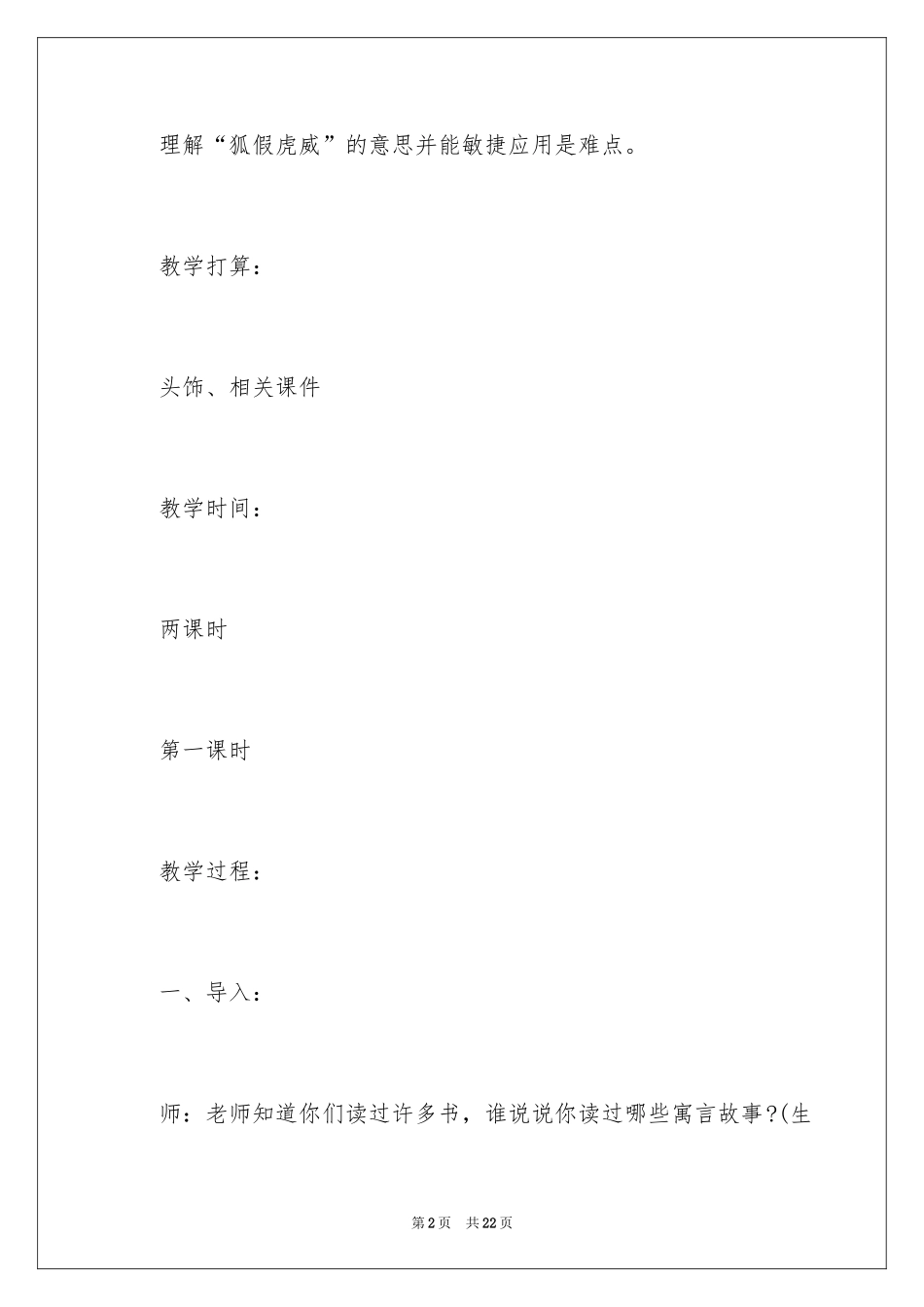 理解“狐假虎威”的意思并能敏捷应用是难点。

教学打算：

头饰、相关课件

教学时间：

两课时

第一课时

教学过程：

一、导入：

师：老师知道你们读过许多书，谁说说你读过哪些寓言故事?(生

第2页　共22页